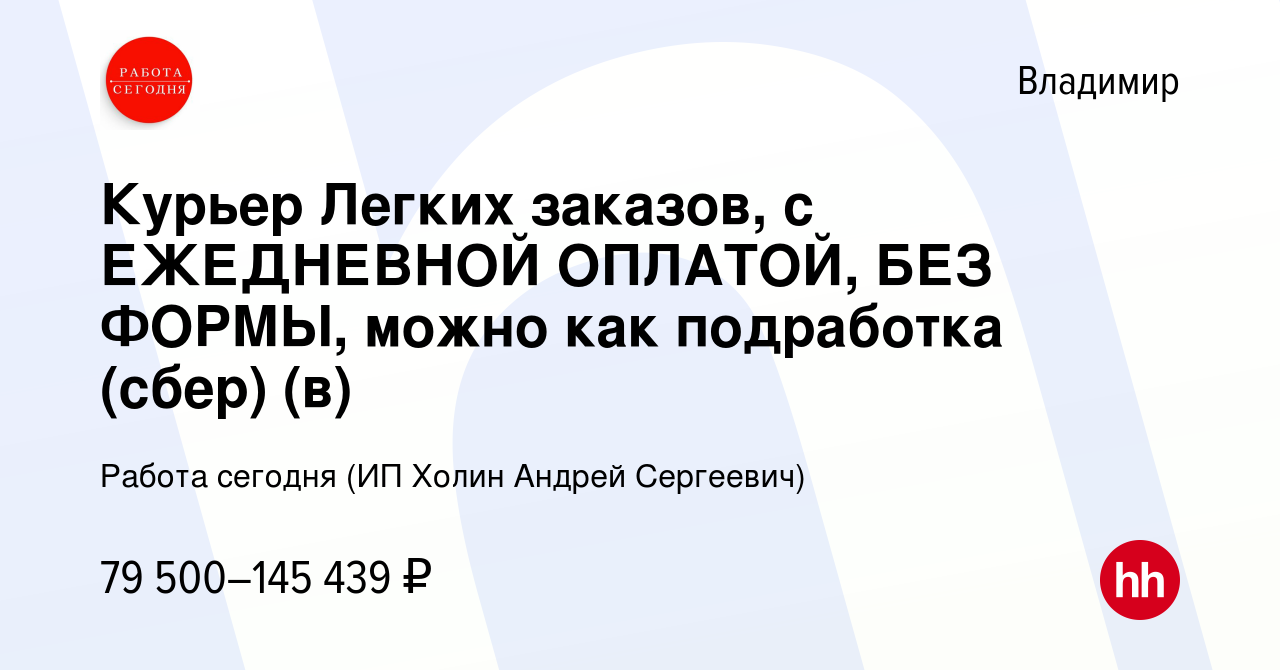 РАБОТА СЕГОДНЯ

Владимир

Курьер Легких заказов, с ЕЖЕДНЕВНОЙ ОПЛАТОЙ, БЕЗ ФОРМЫ, можно как подработка (сбер) (в)

Работа сегодня (ИП Холин Андрей Сергеевич)

79 500–145 439 ₽

hh